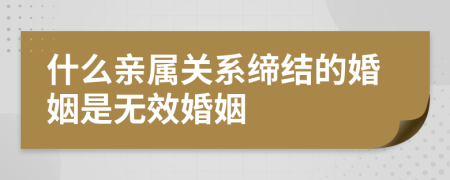 什么亲属关系缔结的婚姻是无效婚姻